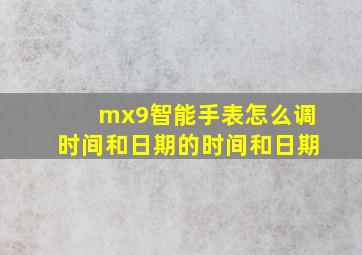 mx9智能手表怎么调时间和日期的时间和日期